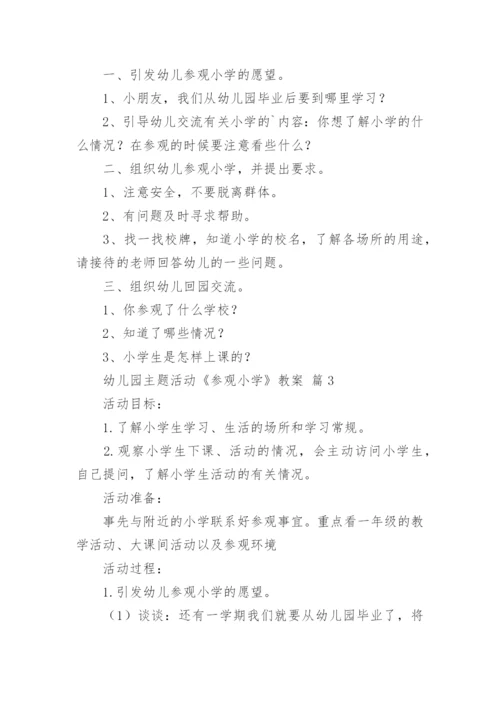 一、引发幼儿参观小学的愿望。

1、小朋友，我们从幼儿园毕业后要到哪里学习？

2、引导幼儿交流有关小学的`内容：你想了解小学的什么情况？在参观的时候要注意看些什么？

二、组织幼儿参观小学，并提出要求。

1、注意安全，不要脱离群体。

2、有问题及时寻求帮助。

3、找一找校牌，知道小学的校名，了解各场所的用途，请接待的老师回答幼儿的一些问题。

三、组织幼儿回园交流。

1、你参观了什么学校？

2、知道了哪些情况？

3、小学生是怎样上课的？

幼儿园主题活动《参观小学》教案 篇3

活动目标：

1.了解小学生学习、生活的场所和学习常规。

2.观察小学生下课、活动的情况，会主动访问小学生，自己提问，了解小学生活动的有关情况。

活动准备：

事先与附近的小学联系好参观事宜。重点看一年级的教学活动、大课间活动以及参观环境

活动过程：

1.引发幼儿参观小学的愿望。

（1）谈谈：还有一学期我们就要从幼儿园毕业了，将